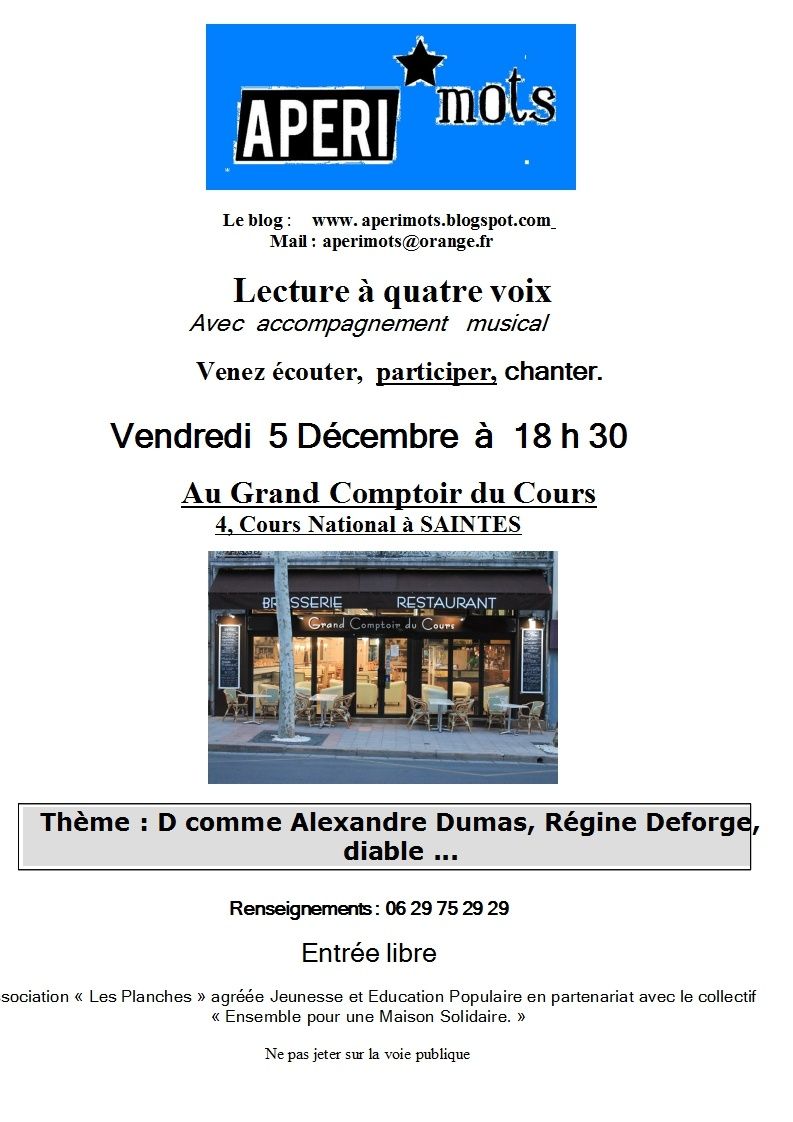 APERI mots

Le blog : www. aperimots.blogspot.com
Mail : aperimots@orange.fr

Lecture à quatre voix
Avec accompagnement musical

Venez écouter, participer, chanter.

Vendredi 5 Décembre à 18 h 30

Au Grand Comptoir du Cours
4, Cours National à SAINTES

BRASSERIE RESTAURANT
Grand Comptoir du Cours

Thème : D comme Alexandre Dumas, Régine Deforge, diable ...

Renseignements : 06 29 75 29 29

Entrée libre

sociation « Les Planches » agréée Jeunesse et Education Populaire en partenariat avec le collectif « Ensemble pour une Maison Solidaire. »

Ne pas jeter sur la voie publique